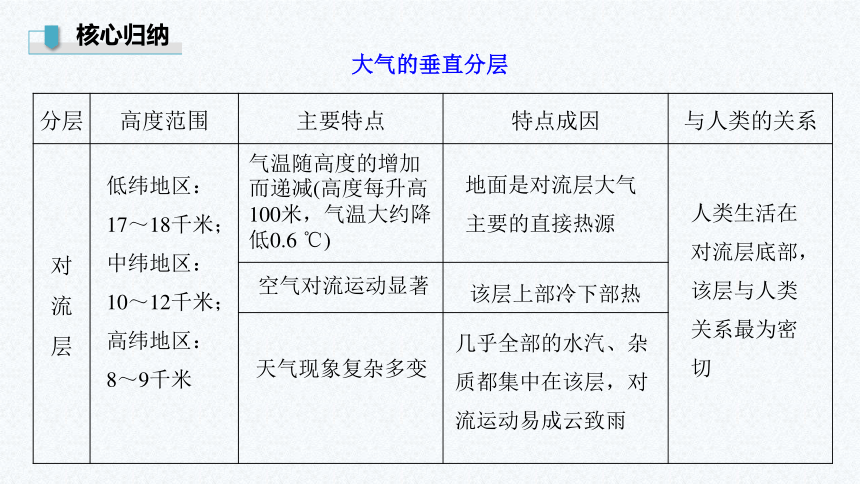 核心归纳

大气的垂直分层

| 分层 | 高度范围 | 主要特点 | 特点成因 | 与人类的关系 |
|---|---|---|---|---|
| 对流层 | 低纬地区：17～18千米；中纬地区：10～12千米；高纬地区：8～9千米 | 气温随高度的增加而递减(高度每升高100米，气温大约降低0.6 ℃) | 地面是对流层大气主要的直接热源 | 人类生活在对流层底部，该层与人类关系最为密切 |
| | | 空气对流运动显著 | 该层上部冷下部热 | |
| | | 天气现象复杂多变 | 几乎全部的水汽、杂质都集中在该层，对流运动易成云致雨 | |